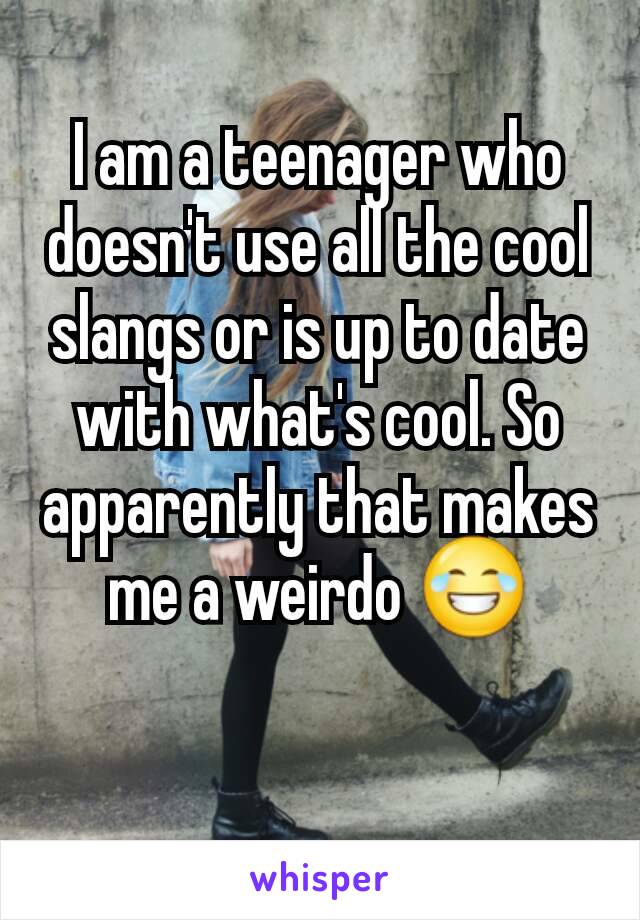 I am a teenager who doesn't use all the cool slangs or is up to date with what's cool. So apparently that makes me a weirdo 😂

whisper